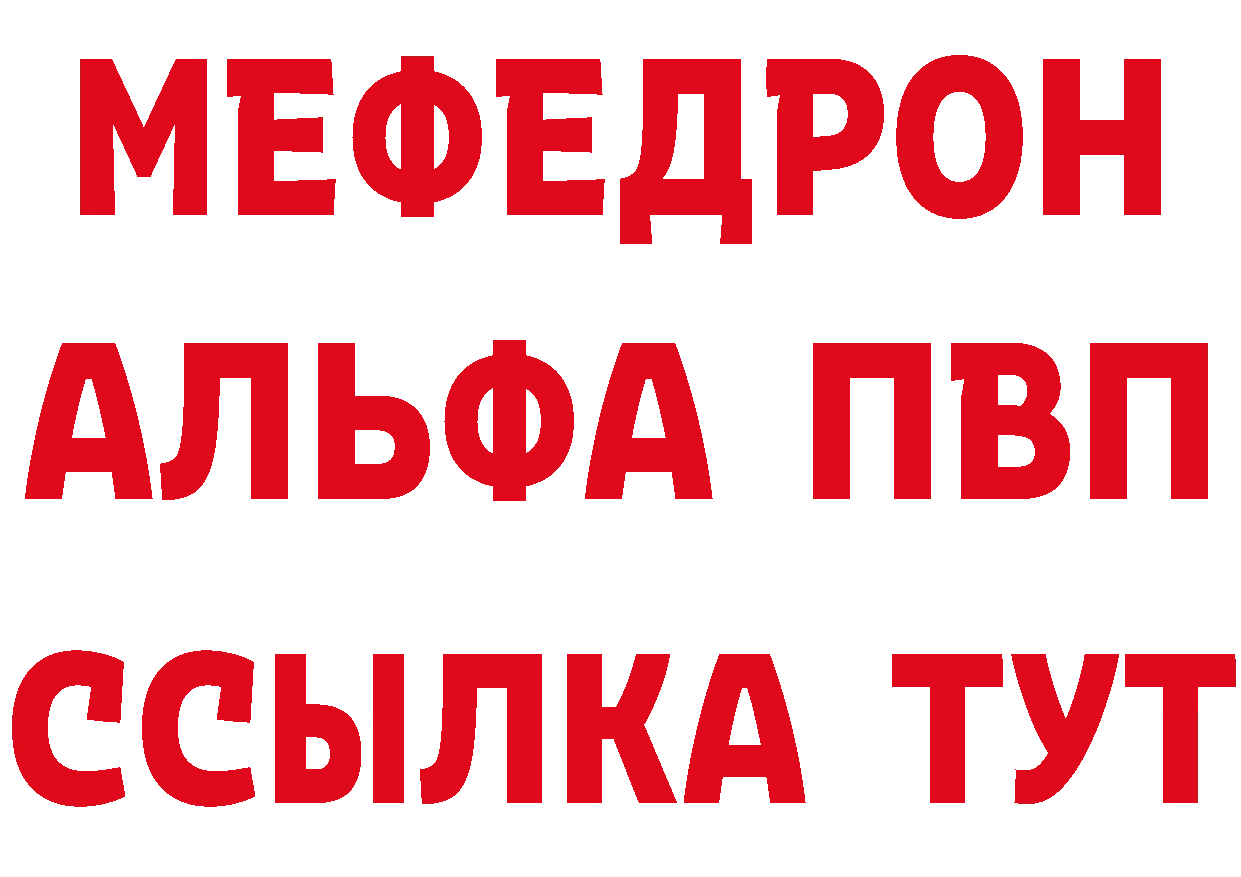 МЕФЕДРОН
АЛЬФА ПВП
ССЫЛКА ТУТ